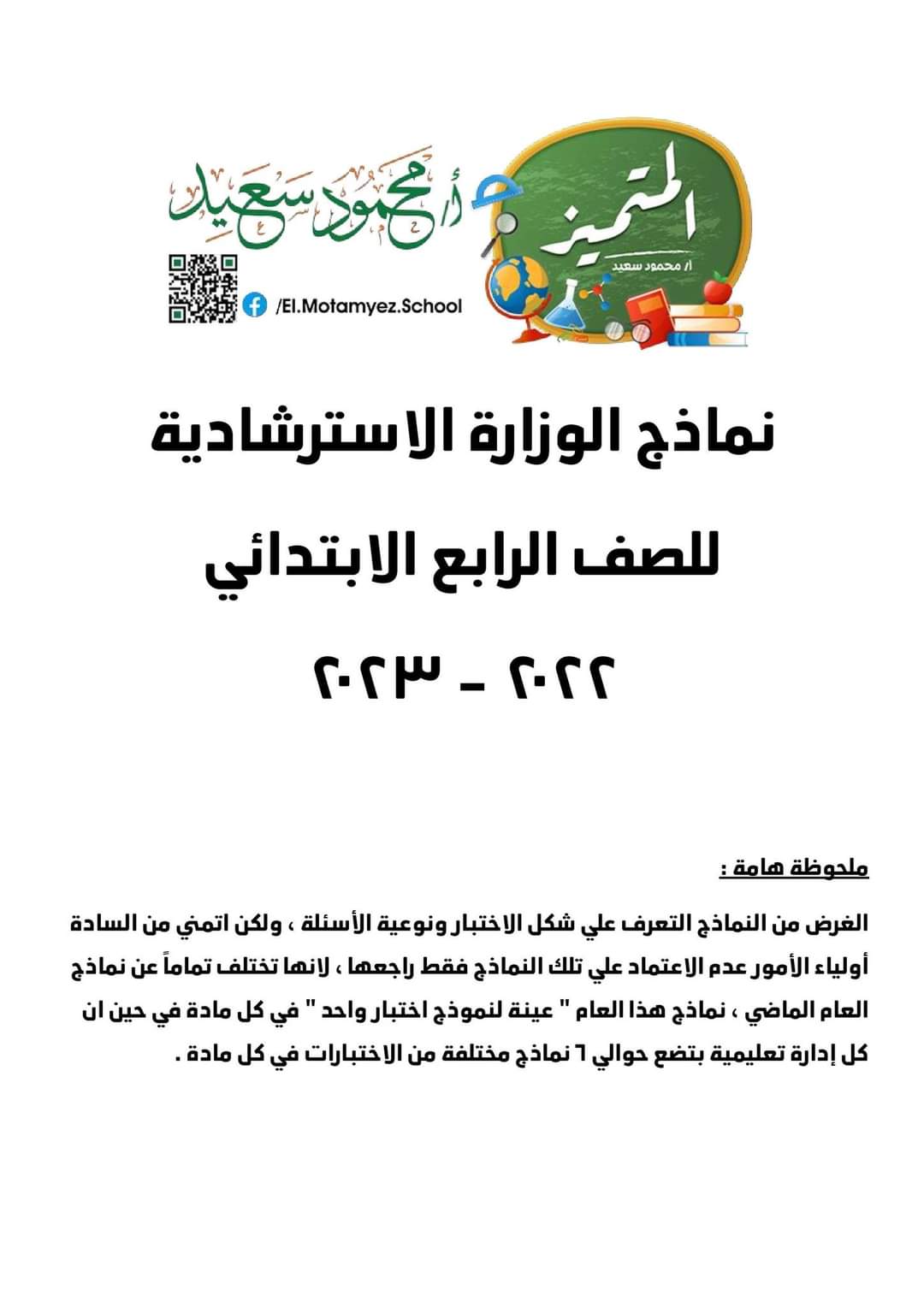 المتميز
أ/ محمود سعيد

أ/ محمود سعيد

/El.Motamyez.School

نماذج الوزارة الاسترشادية

للصف الرابع الابتدائي

٢٠٢٢ - ٢٠٢٣

ملحوظة هامة :

الغرض من النماذج التعرف علي شكل الاختبار ونوعية الأسئلة ، ولكن اتمني من السادة أولياء الأمور عدم الاعتماد علي تلك النماذج فقط راجعها ، لانها تختلف تماماً عن نماذج العام الماضي ، نماذج هذا العام " عينة لنموذج اختبار واحد " في كل مادة في حين ان كل إدارة تعليمية بتضع حوالي ٦ نماذج مختلفة من الاختبارات في كل مادة .